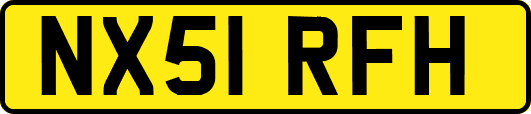 NX51 RFH